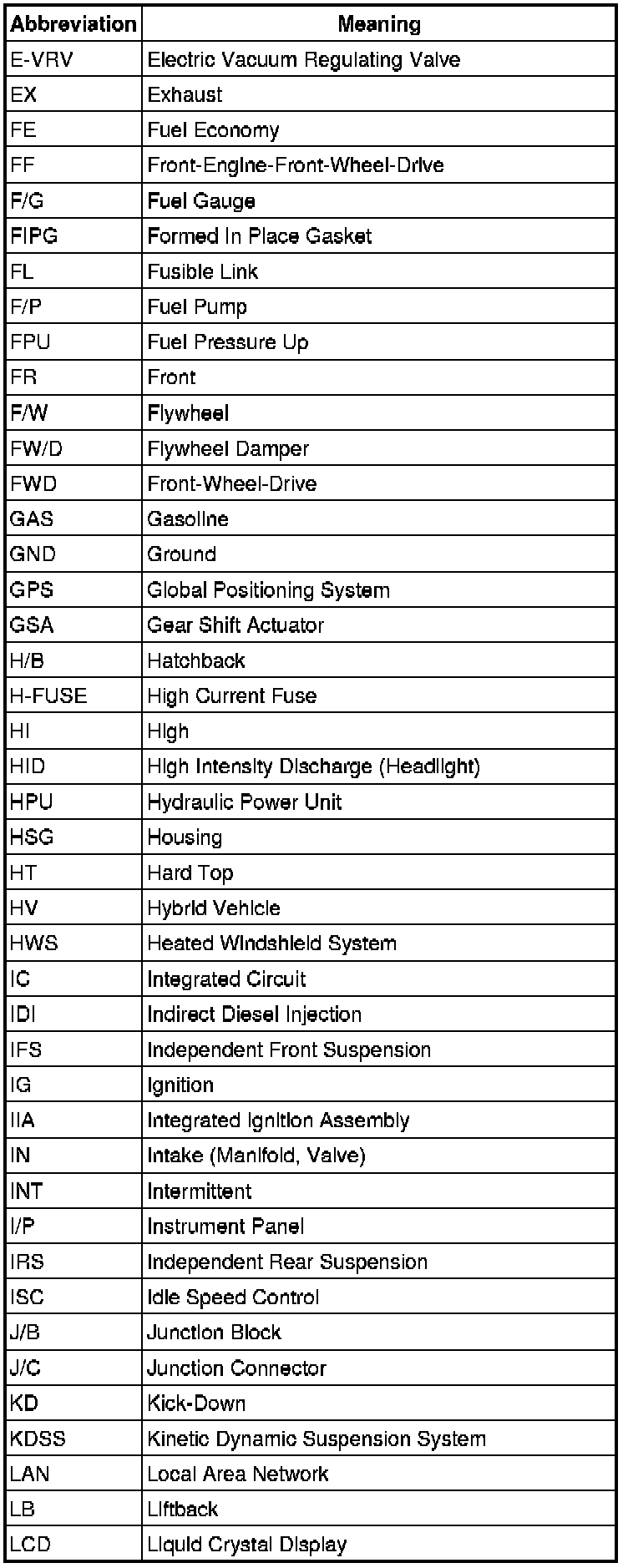 | Abbreviation | Meaning |
|---|---|
| E-VRV | Electric Vacuum Regulating Valve |
| EX | Exhaust |
| FE | Fuel Economy |
| FF | Front-Engine-Front-Wheel-Drive |
| F/G | Fuel Gauge |
| FIPG | Formed In Place Gasket |
| FL | Fusible Link |
| F/P | Fuel Pump |
| FPU | Fuel Pressure Up |
| FR | Front |
| F/W | Flywheel |
| FW/D | Flywheel Damper |
| FWD | Front-Wheel-Drive |
| GAS | Gasoline |
| GND | Ground |
| GPS | Global Positioning System |
| GSA | Gear Shift Actuator |
| H/B | Hatchback |
| H-FUSE | High Current Fuse |
| HI | High |
| HID | High Intensity Discharge (Headlight) |
| HPU | Hydraulic Power Unit |
| HSG | Housing |
| HT | Hard Top |
| HV | Hybrid Vehicle |
| HWS | Heated Windshield System |
| IC | Integrated Circuit |
| IDI | Indirect Diesel Injection |
| IFS | Independent Front Suspension |
| IG | Ignition |
| IIA | Integrated Ignition Assembly |
| IN | Intake (Manifold, Valve) |
| INT | Intermittent |
| I/P | Instrument Panel |
| IRS | Independent Rear Suspension |
| ISC | Idle Speed Control |
| J/B | Junction Block |
| J/C | Junction Connector |
| KD | Kick-Down |
| KDSS | Kinetic Dynamic Suspension System |
| LAN | Local Area Network |
| LB | Liftback |
| LCD | Liquid Crystal Display |